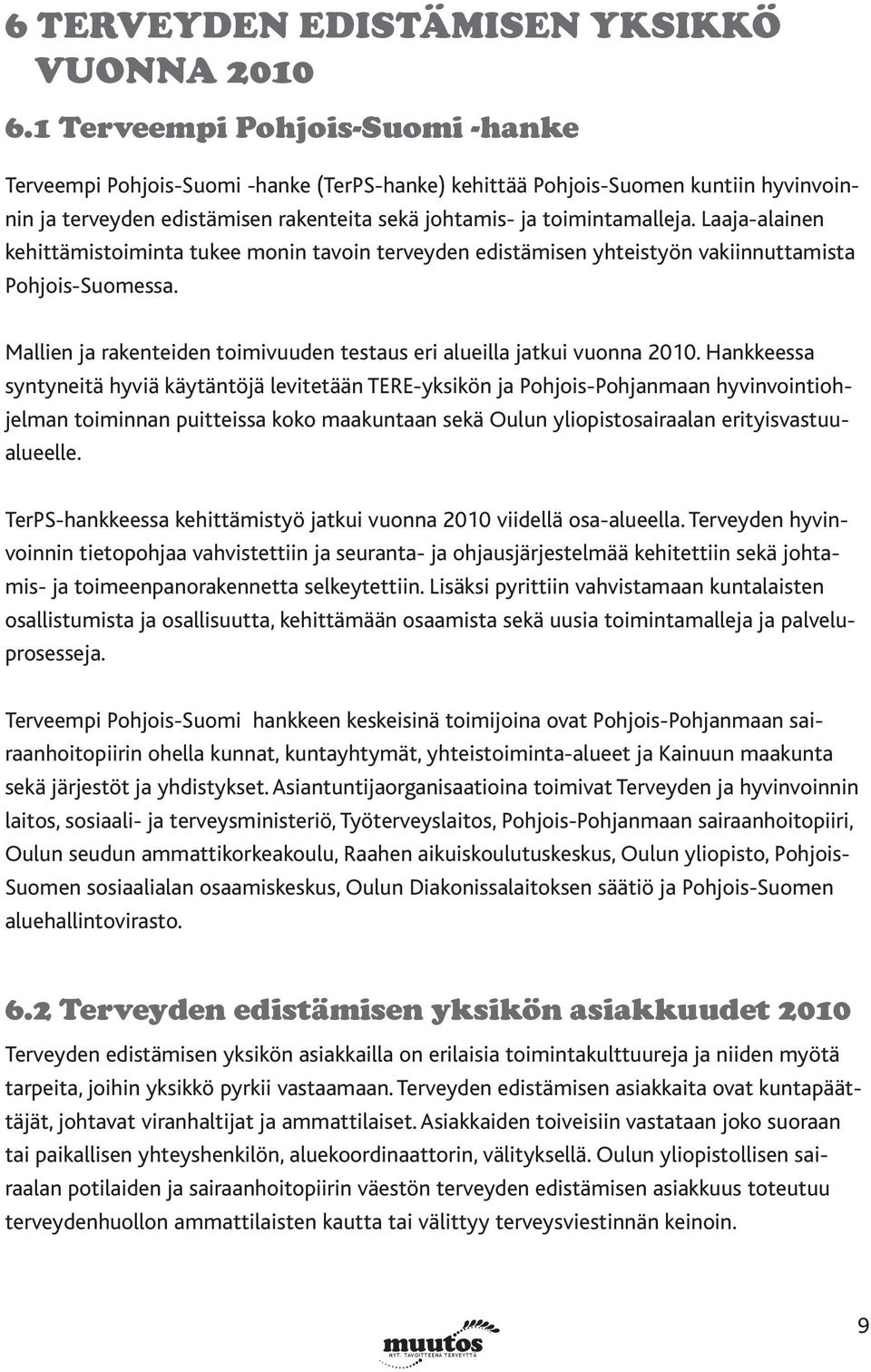 6 TERVEYDEN EDISTÄMISEN YKSIKKÖ VUONNA 2010

6.1 Terveempi Pohjois-Suomi -hanke

Terveempi Pohjois-Suomi -hanke (TerPS-hanke) kehittää Pohjois-Suomen kuntiin hyvinvoinnin ja terveyden edistämisen rakenteita sekä johtamis- ja toimintamalleja. Laaja-alainen kehittämistoiminta tukee monin tavoin terveyden edistämisen yhteistyön vakiinnuttamista Pohjois-Suomessa.

Mallien ja rakenteiden toimivuuden testaus eri alueilla jatkui vuonna 2010. Hankkeessa syntyneitä hyviä käytäntöjä levitetään TERE-yksikön ja Pohjois-Pohjanmaan hyvinvointiohjelman toiminnan puitteissa koko maakuntaan sekä Oulun yliopistosairaalan erityisvastuualueelle.

TerPS-hankkeessa kehittämistyö jatkui vuonna 2010 viidellä osa-alueella. Terveyden hyvinvoinnin tietopohjaa vahvistettiin ja seuranta- ja ohjausjärjestelmää kehitettiin sekä johtamis- ja toimeenpanorakennetta selkeytettiin. Lisäksi pyrittiin vahvistamaan kuntalaisten osallistumista ja osallisuutta, kehittämään osaamista sekä uusia toimintamalleja ja palveluprosesseja.

Terveempi Pohjois-Suomi  hankkeen keskeisinä toimijoina ovat Pohjois-Pohjanmaan sairaanhoitopiirin ohella kunnat, kuntayhtymät, yhteistoiminta-alueet ja Kainuun maakunta sekä järjestöt ja yhdistykset. Asiantuntijaorganisaatioina toimivat Terveyden ja hyvinvoinnin laitos, sosiaali- ja terveysministeriö, Työterveyslaitos, Pohjois-Pohjanmaan sairaanhoitopiiri, Oulun seudun ammattikorkeakoulu, Raahen aikuiskoulutuskeskus, Oulun yliopisto, Pohjois-Suomen sosiaalialan osaamiskeskus, Oulun Diakonissalaitoksen säätiö ja Pohjois-Suomen aluehallintovirasto.

6.2 Terveyden edistämisen yksikön asiakkuudet 2010

Terveyden edistämisen yksikön asiakkailla on erilaisia toimintakulttuureja ja niiden myötä tarpeita, joihin yksikkö pyrkii vastaamaan. Terveyden edistämisen asiakkaita ovat kuntapäättäjät, johtavat viranhaltijat ja ammattilaiset. Asiakkaiden toiveisiin vastataan joko suoraan tai paikallisen yhteyshenkilön, aluekoordinaattorin, välityksellä. Oulun yliopistollisen sairaalan potilaiden ja sairaanhoitopiirin väestön terveyden edistämisen asiakkuus toteutuu terveydenhuollon ammattilaisten kautta tai välittyy terveysviestinnän keinoin.

muutos
NYT. TAVOITTEENA TERVEYTTÄ

9